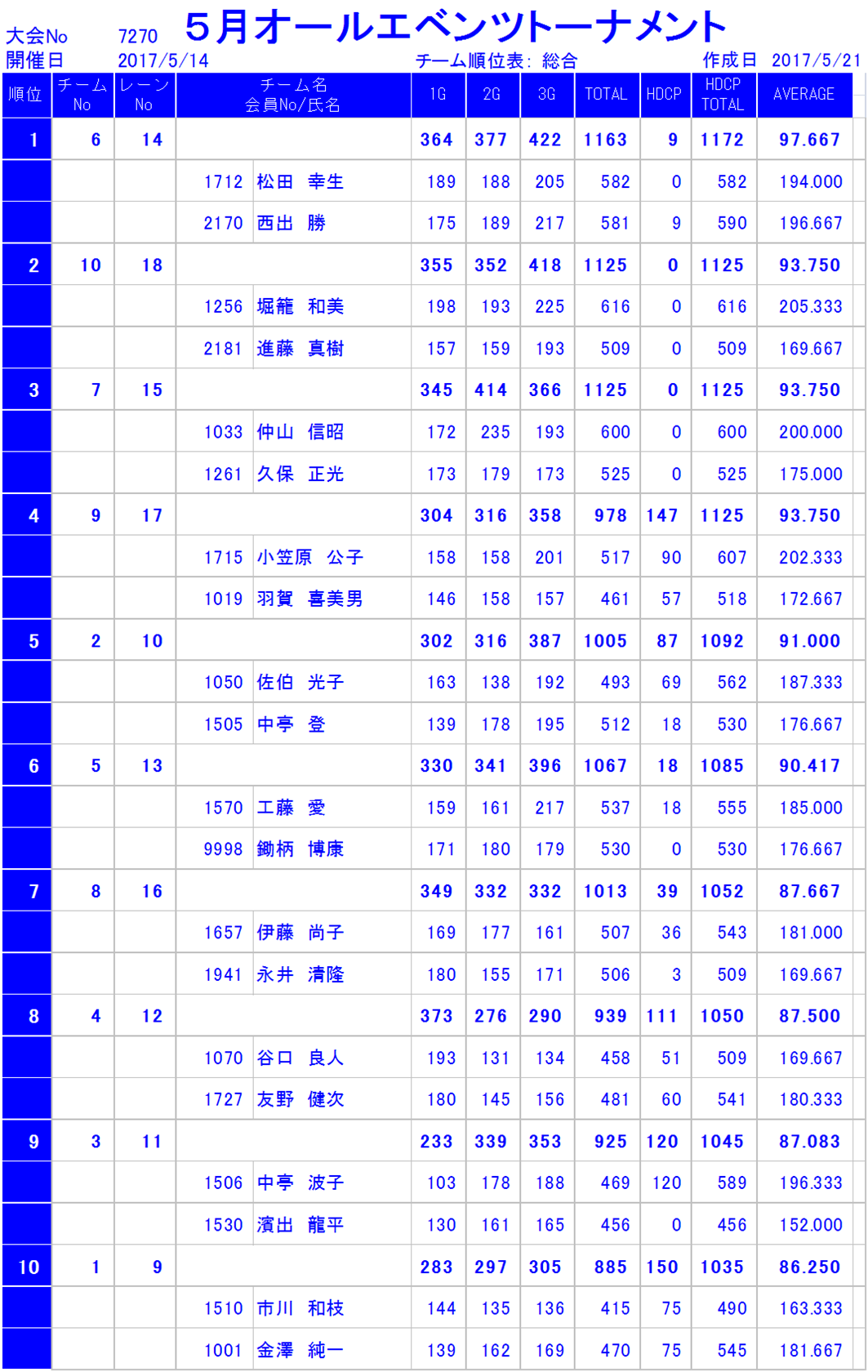 大会No 7270 5月オールエベンツトーナメント
開催日 2017/5/14 チーム順位表: 総合 作成日 2017/5/21

| 順位 | チーム No | レーン No | チーム名 会員No/氏名 | 1G | 2G | 3G | TOTAL | HDCP | HDCP TOTAL | AVERAGE |
|---|---|---|---|---|---|---|---|---|---|---|
| 1 | 6 | 14 | | 364 | 377 | 422 | 1163 | 9 | 1172 | 97.667 |
| | | | 1712 松田 幸生 | 189 | 188 | 205 | 582 | 0 | 582 | 194.000 |
| | | | 2170 西出 勝 | 175 | 189 | 217 | 581 | 9 | 590 | 196.667 |
| 2 | 10 | 18 | | 355 | 352 | 418 | 1125 | 0 | 1125 | 93.750 |
| | | | 1256 堀籠 和美 | 198 | 193 | 225 | 616 | 0 | 616 | 205.333 |
| | | | 2181 進藤 真樹 | 157 | 159 | 193 | 509 | 0 | 509 | 169.667 |
| 3 | 7 | 15 | | 345 | 414 | 366 | 1125 | 0 | 1125 | 93.750 |
| | | | 1033 仲山 信昭 | 172 | 235 | 193 | 600 | 0 | 600 | 200.000 |
| | | | 1261 久保 正光 | 173 | 179 | 173 | 525 | 0 | 525 | 175.000 |
| 4 | 9 | 17 | | 304 | 316 | 358 | 978 | 147 | 1125 | 93.750 |
| | | | 1715 小笠原 公子 | 158 | 158 | 201 | 517 | 90 | 607 | 202.333 |
| | | | 1019 羽賀 喜美男 | 146 | 158 | 157 | 461 | 57 | 518 | 172.667 |
| 5 | 2 | 10 | | 302 | 316 | 387 | 1005 | 87 | 1092 | 91.000 |
| | | | 1050 佐伯 光子 | 163 | 138 | 192 | 493 | 69 | 562 | 187.333 |
| | | | 1505 中亭 登 | 139 | 178 | 195 | 512 | 18 | 530 | 176.667 |
| 6 | 5 | 13 | | 330 | 341 | 396 | 1067 | 18 | 1085 | 90.417 |
| | | | 1570 工藤 愛 | 159 | 161 | 217 | 537 | 18 | 555 | 185.000 |
| | | | 9998 鋤柄 博康 | 171 | 180 | 179 | 530 | 0 | 530 | 176.667 |
| 7 | 8 | 16 | | 349 | 332 | 332 | 1013 | 39 | 1052 | 87.667 |
| | | | 1657 伊藤 尚子 | 169 | 177 | 161 | 507 | 36 | 543 | 181.000 |
| | | | 1941 永井 清隆 | 180 | 155 | 171 | 506 | 3 | 509 | 169.667 |
| 8 | 4 | 12 | | 373 | 276 | 290 | 939 | 111 | 1050 | 87.500 |
| | | | 1070 谷口 良人 | 193 | 131 | 134 | 458 | 51 | 509 | 169.667 |
| | | | 1727 友野 健次 | 180 | 145 | 156 | 481 | 60 | 541 | 180.333 |
| 9 | 3 | 11 | | 233 | 339 | 353 | 925 | 120 | 1045 | 87.083 |
| | | | 1506 中亭 波子 | 103 | 178 | 188 | 469 | 120 | 589 | 196.333 |
| | | | 1530 濱出 龍平 | 130 | 161 | 165 | 456 | 0 | 456 | 152.000 |
| 10 | 1 | 9 | | 283 | 297 | 305 | 885 | 150 | 1035 | 86.250 |
| | | | 1510 市川 和枝 | 144 | 135 | 136 | 415 | 75 | 490 | 163.333 |
| | | | 1001 金澤 純一 | 139 | 162 | 169 | 470 | 75 | 545 | 181.667 |